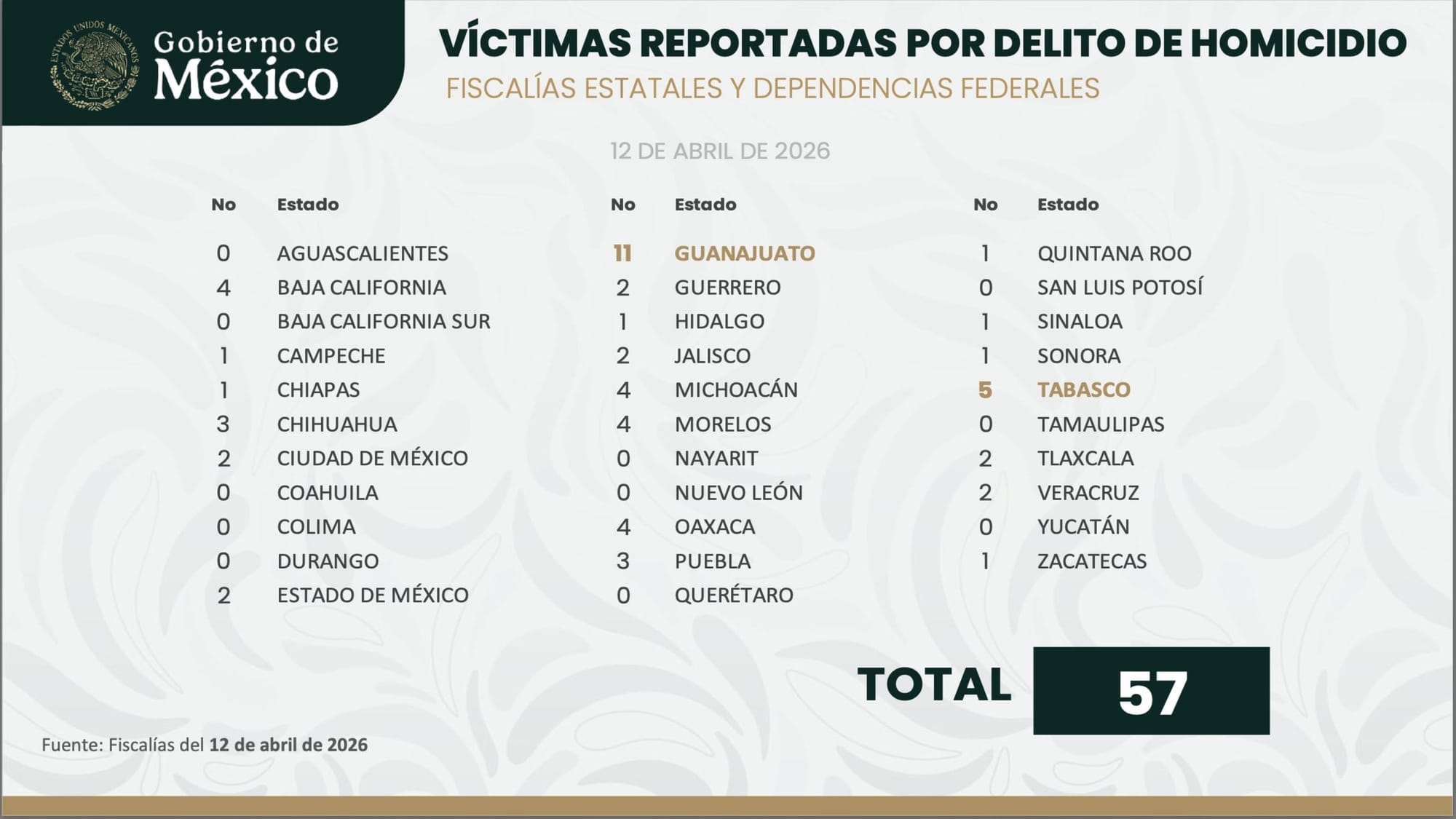 ESTADOS UNIDOS MEXICANOS

Gobierno de México

VÍCTIMAS REPORTADAS POR DELITO DE HOMICIDIO

FISCALÍAS ESTATALES Y DEPENDENCIAS FEDERALES

12 DE ABRIL DE 2026

| No | Estado |
|---|---|
| 0 | AGUASCALIENTES |
| 4 | BAJA CALIFORNIA |
| 0 | BAJA CALIFORNIA SUR |
| 1 | CAMPECHE |
| 1 | CHIAPAS |
| 3 | CHIHUAHUA |
| 2 | CIUDAD DE MÉXICO |
| 0 | COAHUILA |
| 0 | COLIMA |
| 0 | DURANGO |
| 2 | ESTADO DE MÉXICO |

| No | Estado |
|---|---|
| 11 | GUANAJUATO |
| 2 | GUERRERO |
| 1 | HIDALGO |
| 2 | JALISCO |
| 4 | MICHOACÁN |
| 4 | MORELOS |
| 0 | NAYARIT |
| 0 | NUEVO LEÓN |
| 4 | OAXACA |
| 3 | PUEBLA |
| 0 | QUERÉTARO |

| No | Estado |
|---|---|
| 1 | QUINTANA ROO |
| 0 | SAN LUIS POTOSÍ |
| 1 | SINALOA |
| 1 | SONORA |
| 5 | TABASCO |
| 0 | TAMAULIPAS |
| 2 | TLAXCALA |
| 2 | VERACRUZ |
| 0 | YUCATÁN |
| 1 | ZACATECAS |

TOTAL 57

Fuente: Fiscalías del 12 de abril de 2026